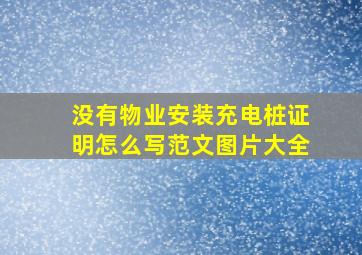 没有物业安装充电桩证明怎么写范文图片大全